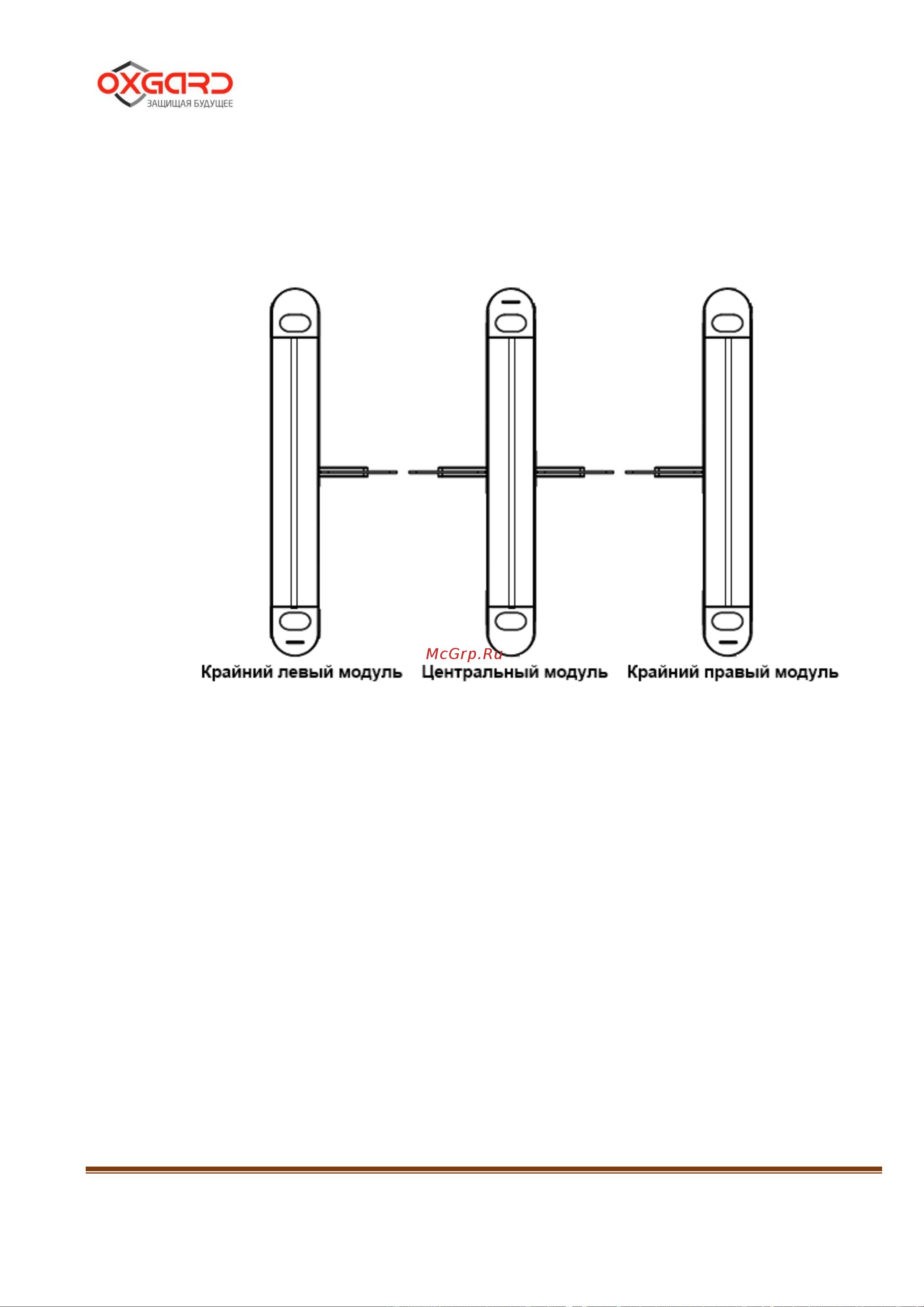 OXGARD
ЗАЩИЩАЯ БУДУЩЕЕ

McGrp.Ru

Крайний левый модуль Центральный модуль Крайний правый модуль